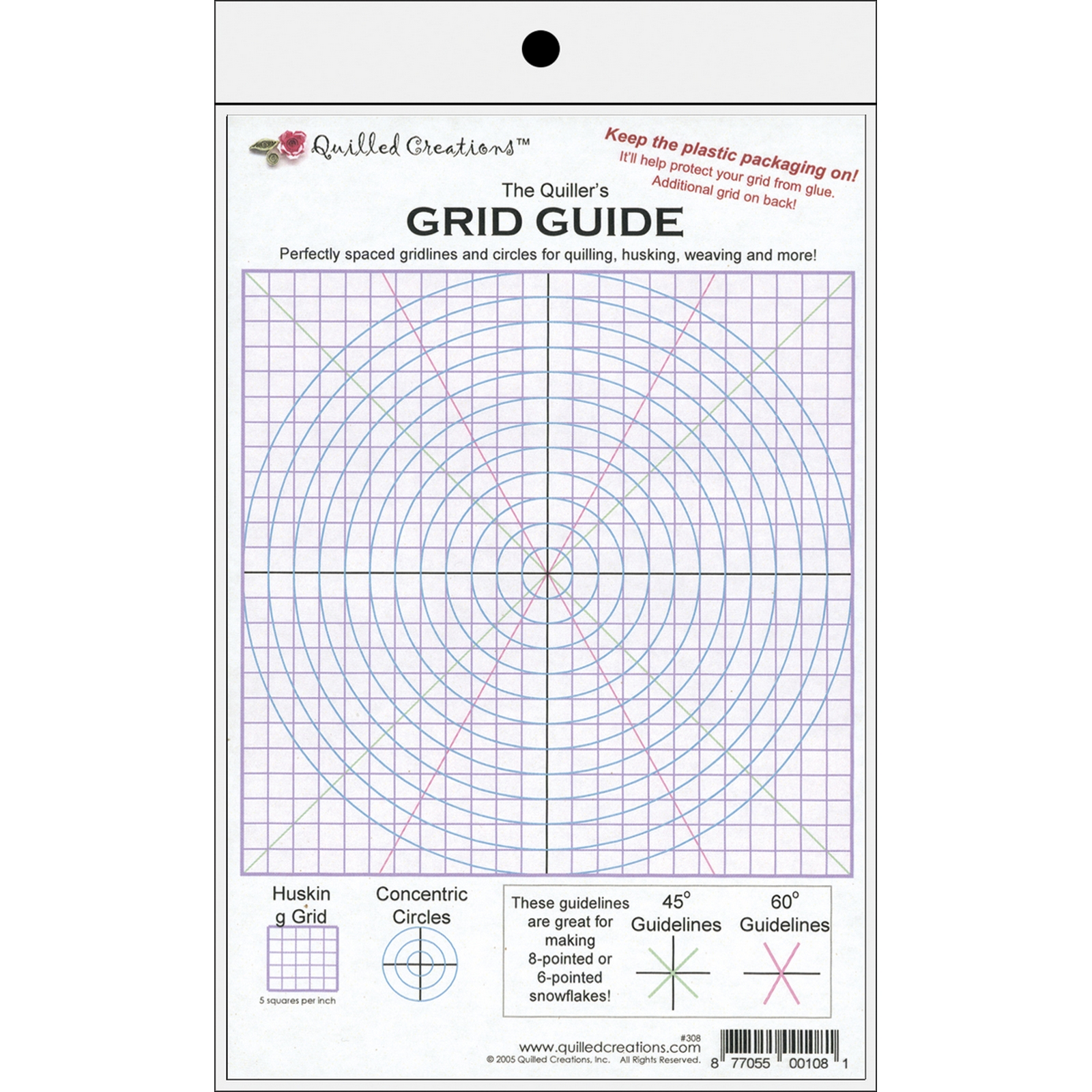 Quilled Creations™

Keep the plastic packaging on!
It'll help protect your grid from glue.
Additional grid on back!

The Quiller's
GRID GUIDE

Perfectly spaced gridlines and circles for quilling, husking, weaving and more!

Huskin g Grid

5 squares per inch

Concentric Circles

These guidelines are great for making 8-pointed or 6-pointed snowflakes!

$45^\circ$ Guidelines

$60^\circ$ Guidelines

#308
www.quilledcreations.com
© 2005 Quilled Creations, Inc. All Rights Reserved.

8 77055 00108 1